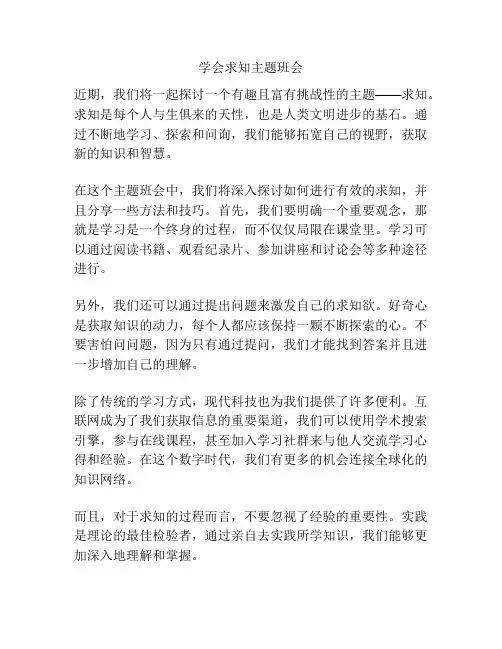 学会求知主题班会

近期，我们将一起探讨一个有趣且富有挑战性的主题——求知。求知是每个人与生俱来的天性，也是人类文明进步的基石。通过不断地学习、探索和问询，我们能够拓宽自己的视野，获取新的知识和智慧。

在这个主题班会中，我们将深入探讨如何进行有效的求知，并且分享一些方法和技巧。首先，我们要明确一个重要观念，那就是学习是一个终身的过程，而不仅仅局限在课堂里。学习可以通过阅读书籍、观看纪录片、参加讲座和讨论会等多种途径进行。

另外，我们还可以通过提出问题来激发自己的求知欲。好奇心是获取知识的动力，每个人都应该保持一颗不断探索的心。不要害怕问问题，因为只有通过提问，我们才能找到答案并且进一步增加自己的理解。

除了传统的学习方式，现代科技也为我们提供了许多便利。互联网成为了我们获取信息的重要渠道，我们可以使用学术搜索引擎，参与在线课程，甚至加入学习社群来与他人交流学习心得和经验。在这个数字时代，我们有更多的机会连接全球化的知识网络。

而且，对于求知的过程而言，不要忽视了经验的重要性。实践是理论的最佳检验者，通过亲自去实践所学知识，我们能够更加深入地理解和掌握。